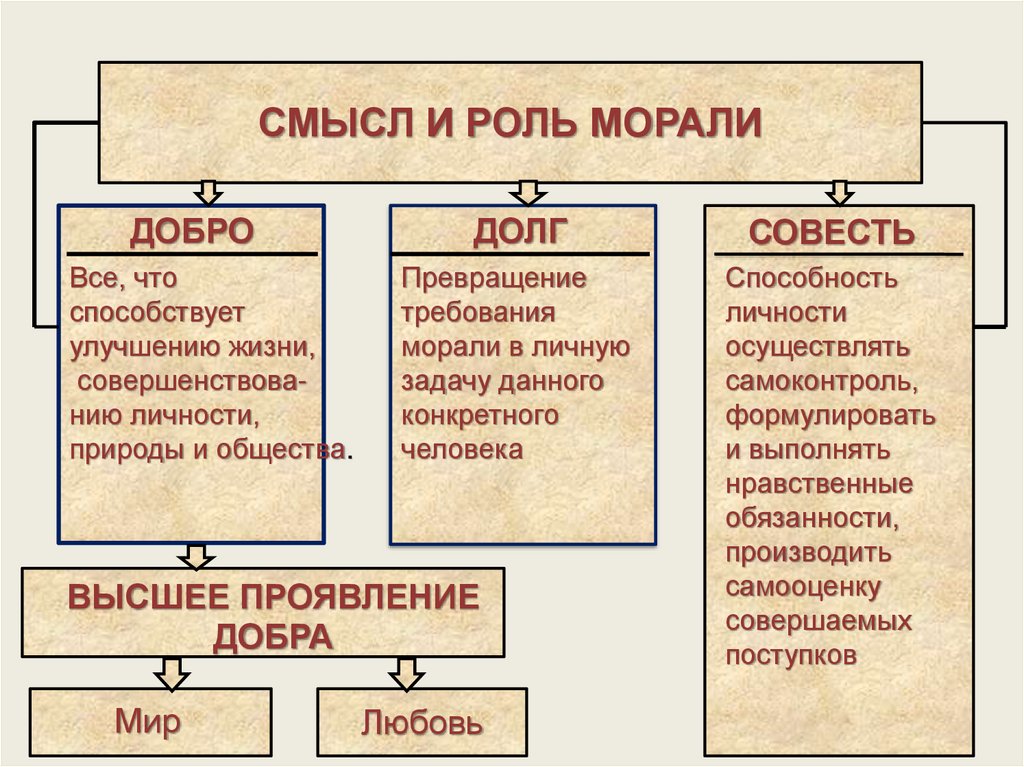 СМЫСЛ И РОЛЬ МОРАЛИ

ДОБРО

Все, что способствует улучшению жизни, совершенствованию личности, природы и общества.

ДОЛГ

Превращение требования морали в личную задачу данного конкретного человека

СОВЕСТЬ

Способность личности осуществлять самоконтроль, формулировать и выполнять нравственные обязанности, производить самооценку совершаемых поступков

ВЫСШЕЕ ПРОЯВЛЕНИЕ ДОБРА

Мир

Любовь